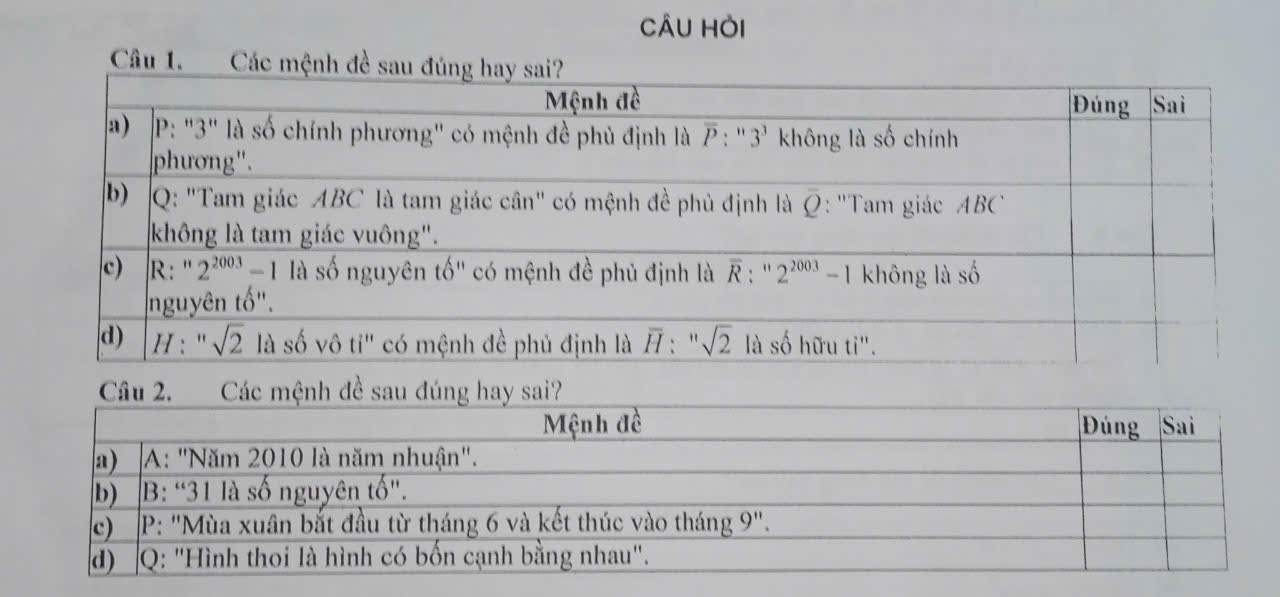 CÂU HỎI

Câu 1. Các mệnh đề sau đúng hay sai?

|  | Mệnh đề | Đúng | Sai |
|---|---|---|---|
| a) | P: "3" là số chính phương" có mệnh đề phủ định là $\overline{P}$: "$3^3$ không là số chính phương". |  |  |
| b) | Q: "Tam giác $ABC$ là tam giác cân" có mệnh đề phủ định là $\overline{Q}$: "Tam giác $ABC$ không là tam giác vuông". |  |  |
| c) | R: "$2^{2003}-1$ là số nguyên tố" có mệnh đề phủ định là $\overline{R}$: "$2^{2003}-1$ không là số nguyên tố". |  |  |
| d) | $H$: "$\sqrt{2}$ là số vô tỉ" có mệnh đề phủ định là $\overline{H}$: "$\sqrt{2}$ là số hữu tỉ". |  |  |

Câu 2. Các mệnh đề sau đúng hay sai?

|  | Mệnh đề | Đúng | Sai |
|---|---|---|---|
| a) | A: "Năm 2010 là năm nhuận". |  |  |
| b) | B: "31 là số nguyên tố". |  |  |
| c) | P: "Mùa xuân bắt đầu từ tháng 6 và kết thúc vào tháng 9". |  |  |
| d) | Q: "Hình thoi là hình có bốn cạnh bằng nhau". |  |  |